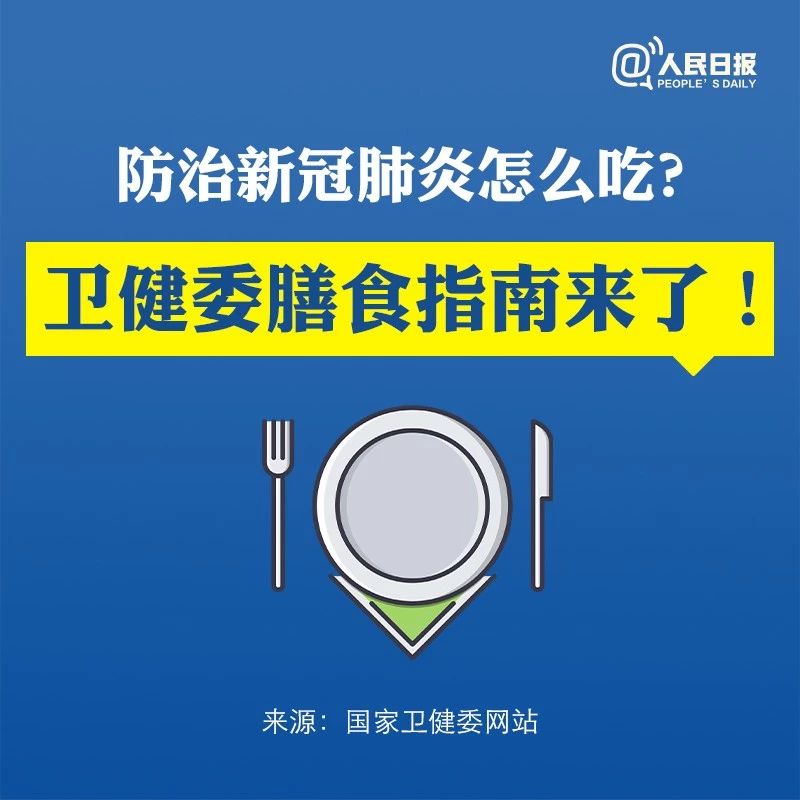 @人民日报
PEOPLE' S DAILY

防治新冠肺炎怎么吃?

卫健委膳食指南来了!

来源:国家卫健委网站